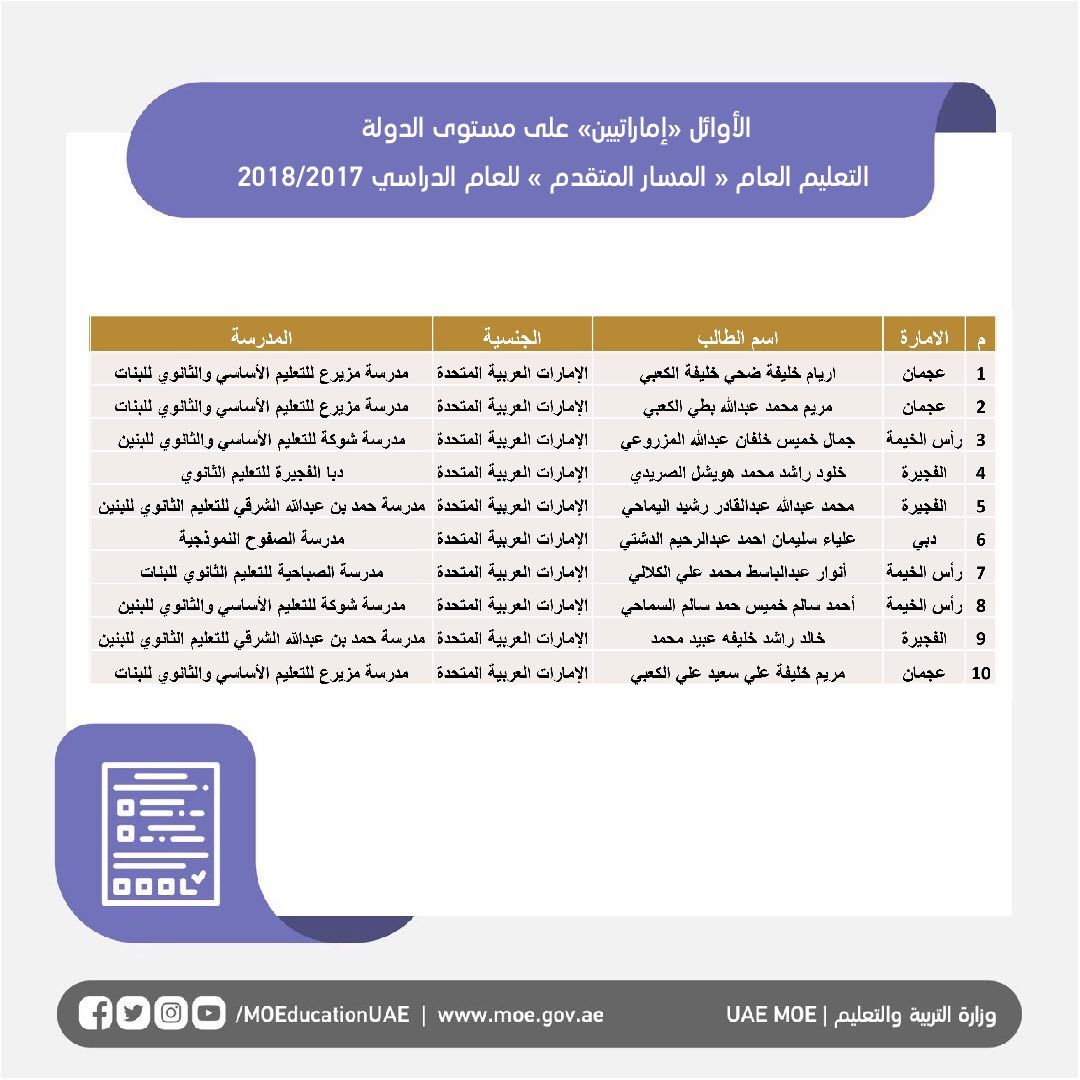 الأوائل «إماراتيين» على مستوى الدولة
التعليم العام « المسار المتقدم » للعام الدراسي 2018/2017

| م | الامارة | اسم الطالب | الجنسية | المدرسة |
|---|---|---|---|---|
| 1 | عجمان | اريام خليفة ضحي خليفة الكعبي | الإمارات العربية المتحدة | مدرسة مزيرع للتعليم الأساسي والثانوي للبنات |
| 2 | عجمان | مريم محمد عبدالله بطي الكعبي | الإمارات العربية المتحدة | مدرسة مزيرع للتعليم الأساسي والثانوي للبنات |
| 3 | رأس الخيمة | جمال خميس خلفان عبدالله المزروعي | الإمارات العربية المتحدة | مدرسة شوكة للتعليم الأساسي والثانوي للبنين |
| 4 | الفجيرة | خلود راشد محمد هويشل الصريدي | الإمارات العربية المتحدة | دبا الفجيرة للتعليم الثانوي |
| 5 | الفجيرة | محمد عبدالله عبدالقادر رشيد اليماحي | الإمارات العربية المتحدة | مدرسة حمد بن عبدالله الشرقي للتعليم الثانوي للبنين |
| 6 | دبي | علياء سليمان احمد عبدالرحيم الدشتي | الإمارات العربية المتحدة | مدرسة الصفوح النموذجية |
| 7 | رأس الخيمة | أنوار عبدالباسط محمد علي الكلالي | الإمارات العربية المتحدة | مدرسة الصباحية للتعليم الثانوي للبنات |
| 8 | رأس الخيمة | أحمد سالم خميس حمد سالم السماحي | الإمارات العربية المتحدة | مدرسة شوكة للتعليم الأساسي والثانوي للبنين |
| 9 | الفجيرة | خالد راشد خليفه عبيد محمد | الإمارات العربية المتحدة | مدرسة حمد بن عبدالله الشرقي للتعليم الثانوي للبنين |
| 10 | عجمان | مريم خليفة علي سعيد علي الكعبي | الإمارات العربية المتحدة | مدرسة مزيرع للتعليم الأساسي والثانوي للبنات |

/MOEducationUAE | www.moe.gov.ae
UAE MOE | وزارة التربية والتعليم